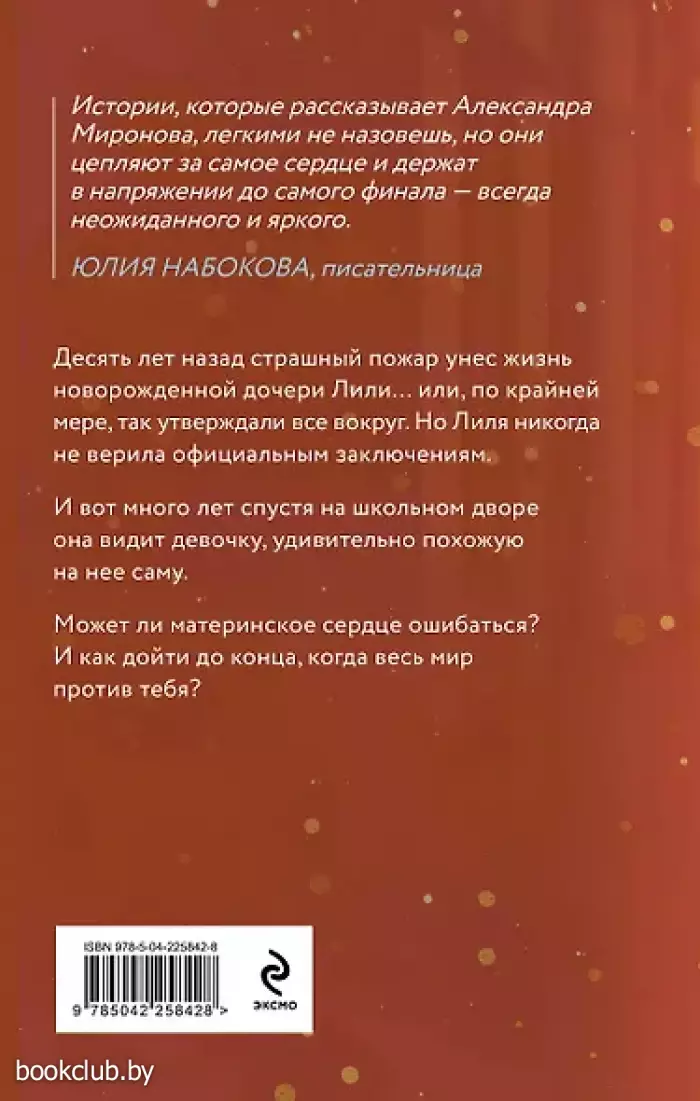 Истории, которые рассказывает Александра Миронова, легкими не назовешь, но они цепляют за самое сердце и держат в напряжении до самого финала — всегда неожиданного и яркого.

ЮЛИЯ НАБОКОВА, писательница

Десять лет назад страшный пожар унес жизнь новорожденной дочери Лили… или, по крайней мере, так утверждали все вокруг. Но Лиля никогда не верила официальным заключениям.

И вот много лет спустя на школьном дворе она видит девочку, удивительно похожую на нее саму.

Может ли материнское сердце ошибаться? И как дойти до конца, когда весь мир против тебя?

ISBN 978-5-04-225842-8

9 785042 258428 >

эксмо

bookclub.by